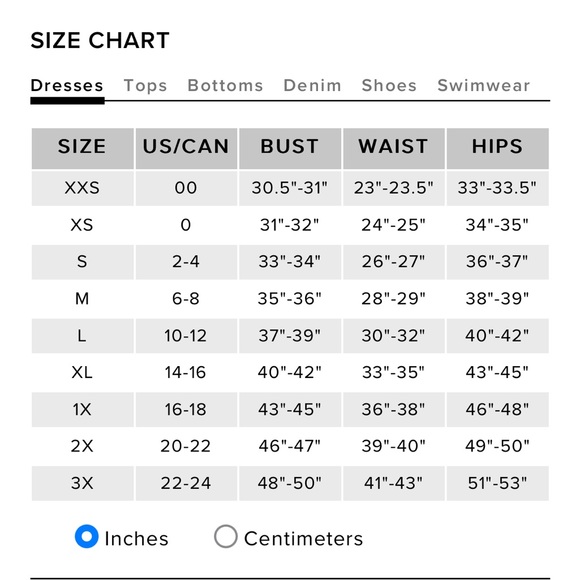 SIZE CHART

Dresses Tops Bottoms Denim Shoes Swimwear

| SIZE | US/CAN | BUST | WAIST | HIPS |
|---|---|---|---|---|
| XXS | 00 | 30.5"-31" | 23"-23.5" | 33"-33.5" |
| XS | 0 | 31"-32" | 24"-25" | 34"-35" |
| S | 2-4 | 33"-34" | 26"-27" | 36"-37" |
| M | 6-8 | 35"-36" | 28"-29" | 38"-39" |
| L | 10-12 | 37"-39" | 30"-32" | 40"-42" |
| XL | 14-16 | 40"-42" | 33"-35" | 43"-45" |
| 1X | 16-18 | 43"-45" | 36"-38" | 46"-48" |
| 2X | 20-22 | 46"-47" | 39"-40" | 49"-50" |
| 3X | 22-24 | 48"-50" | 41"-43" | 51"-53" |

Inches Centimeters